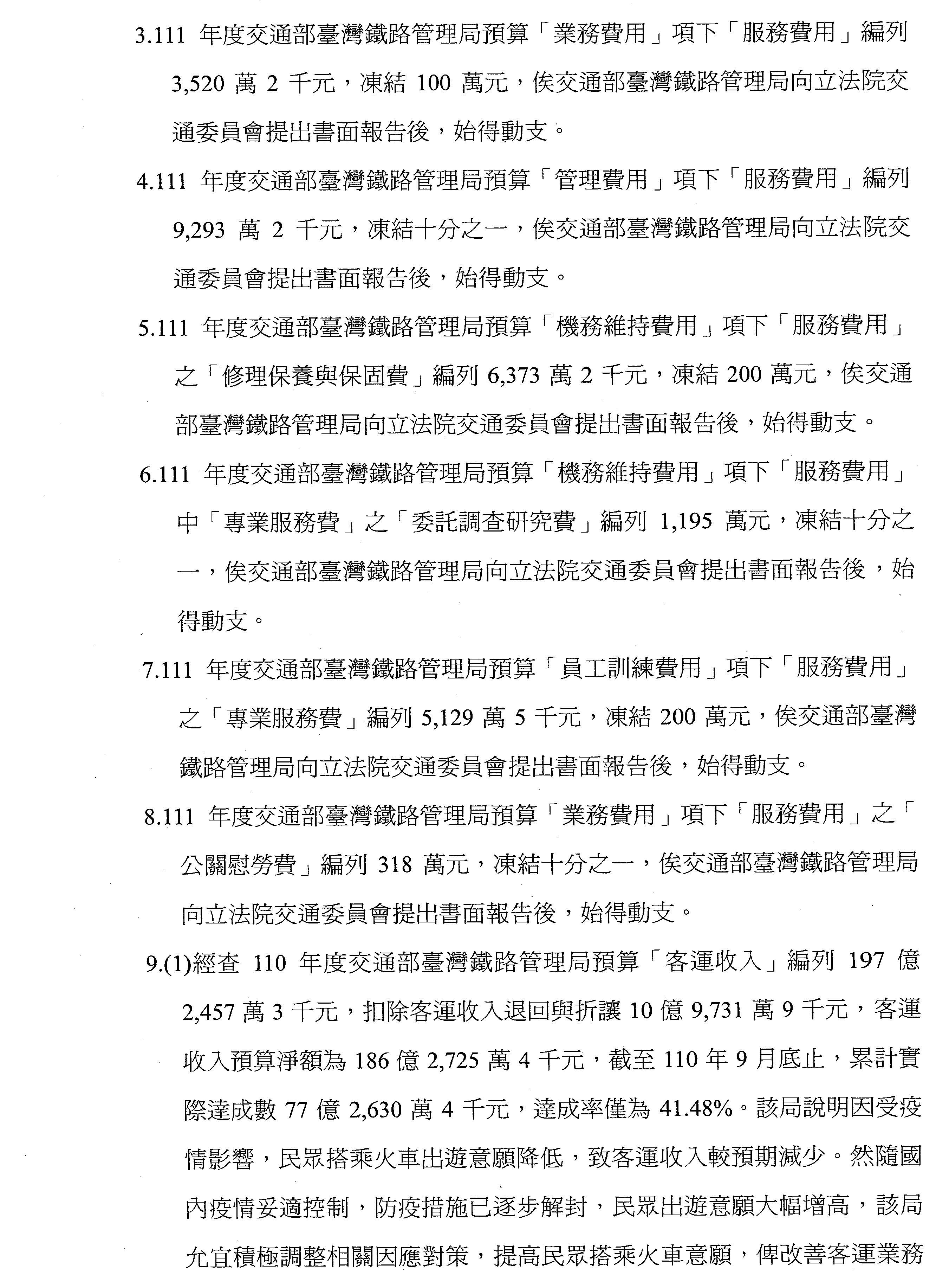 3.111 年度交通部臺灣鐵路管理局預算「業務費用」項下「服務費用」編列 3,520 萬 2 千元，凍結 100 萬元，俟交通部臺灣鐵路管理局向立法院交通委員會提出書面報告後，始得動支。

4.111 年度交通部臺灣鐵路管理局預算「管理費用」項下「服務費用」編列 9,293 萬 2 千元，凍結十分之一，俟交通部臺灣鐵路管理局向立法院交通委員會提出書面報告後，始得動支。

5.111 年度交通部臺灣鐵路管理局預算「機務維持費用」項下「服務費用」之「修理保養與保固費」編列 6,373 萬 2 千元，凍結 200 萬元，俟交通部臺灣鐵路管理局向立法院交通委員會提出書面報告後，始得動支。

6.111 年度交通部臺灣鐵路管理局預算「機務維持費用」項下「服務費用」中「專業服務費」之「委託調查研究費」編列 1,195 萬元，凍結十分之一，俟交通部臺灣鐵路管理局向立法院交通委員會提出書面報告後，始得動支。

7.111 年度交通部臺灣鐵路管理局預算「員工訓練費用」項下「服務費用」之「專業服務費」編列 5,129 萬 5 千元，凍結 200 萬元，俟交通部臺灣鐵路管理局向立法院交通委員會提出書面報告後，始得動支。

8.111 年度交通部臺灣鐵路管理局預算「業務費用」項下「服務費用」之「公關慰勞費」編列 318 萬元，凍結十分之一，俟交通部臺灣鐵路管理局向立法院交通委員會提出書面報告後，始得動支。

9.(1)經查 110 年度交通部臺灣鐵路管理局預算「客運收入」編列 197 億 2,457 萬 3 千元，扣除客運收入退回與折讓 10 億 9,731 萬 9 千元，客運收入預算淨額為 186 億 2,725 萬 4 千元，截至 110 年 9 月底止，累計實際達成數 77 億 2,630 萬 4 千元，達成率僅為 41.48%。該局說明因受疫情影響，民眾搭乘火車出遊意願降低，致客運收入較預期減少。然隨國內疫情妥適控制，防疫措施已逐步解封，民眾出遊意願大幅增高，該局允宜積極調整相關因應對策，提高民眾搭乘火車意願，俾改善客運業務